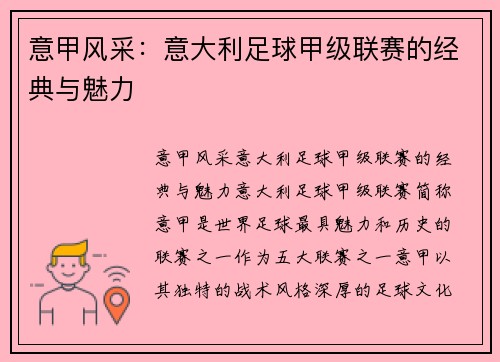 意甲风采：意大利足球甲级联赛的经典与魅力

意甲风采意大利足球甲级联赛的经典与魅力意大利足球甲级联赛简称意甲是世界足球最具魅力和历史的联赛之一作为五大联赛之一意甲以其独特的战术风格深厚的足球文化